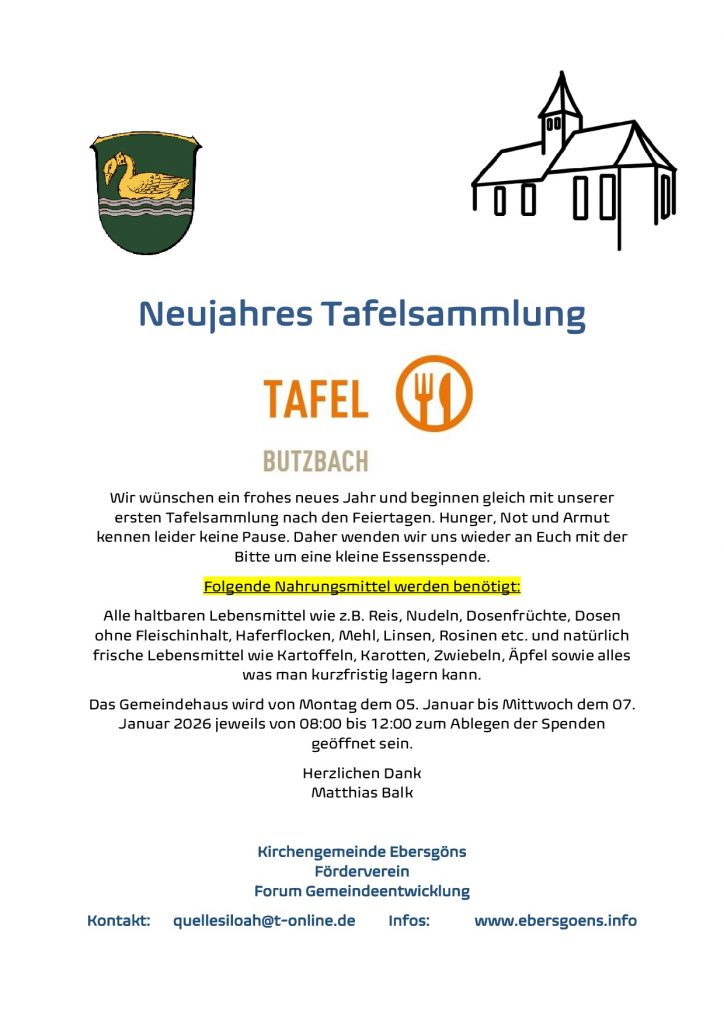 Neujahres Tafelsammlung

TAFEL

BUTZBACH

Wir wünschen ein frohes neues Jahr und beginnen gleich mit unserer ersten Tafelsammlung nach den Feiertagen. Hunger, Not und Armut kennen leider keine Pause. Daher wenden wir uns wieder an Euch mit der Bitte um eine kleine Essensspende.

Folgende Nahrungsmittel werden benötigt:

Alle haltbaren Lebensmittel wie z.B. Reis, Nudeln, Dosenfrüchte, Dosen ohne Fleischinhalt, Haferflocken, Mehl, Linsen, Rosinen etc. und natürlich frische Lebensmittel wie Kartoffeln, Karotten, Zwiebeln, Äpfel sowie alles was man kurzfristig lagern kann.

Das Gemeindehaus wird von Montag dem 05. Januar bis Mittwoch dem 07. Januar 2026 jeweils von 08:00 bis 12:00 zum Ablegen der Spenden geöffnet sein.

Herzlichen Dank
Matthias Balk

Kirchengemeinde Ebersgöns
Förderverein
Forum Gemeindeentwicklung

Kontakt: quellesiloah@t-online.de Infos: www.ebersgoens.info